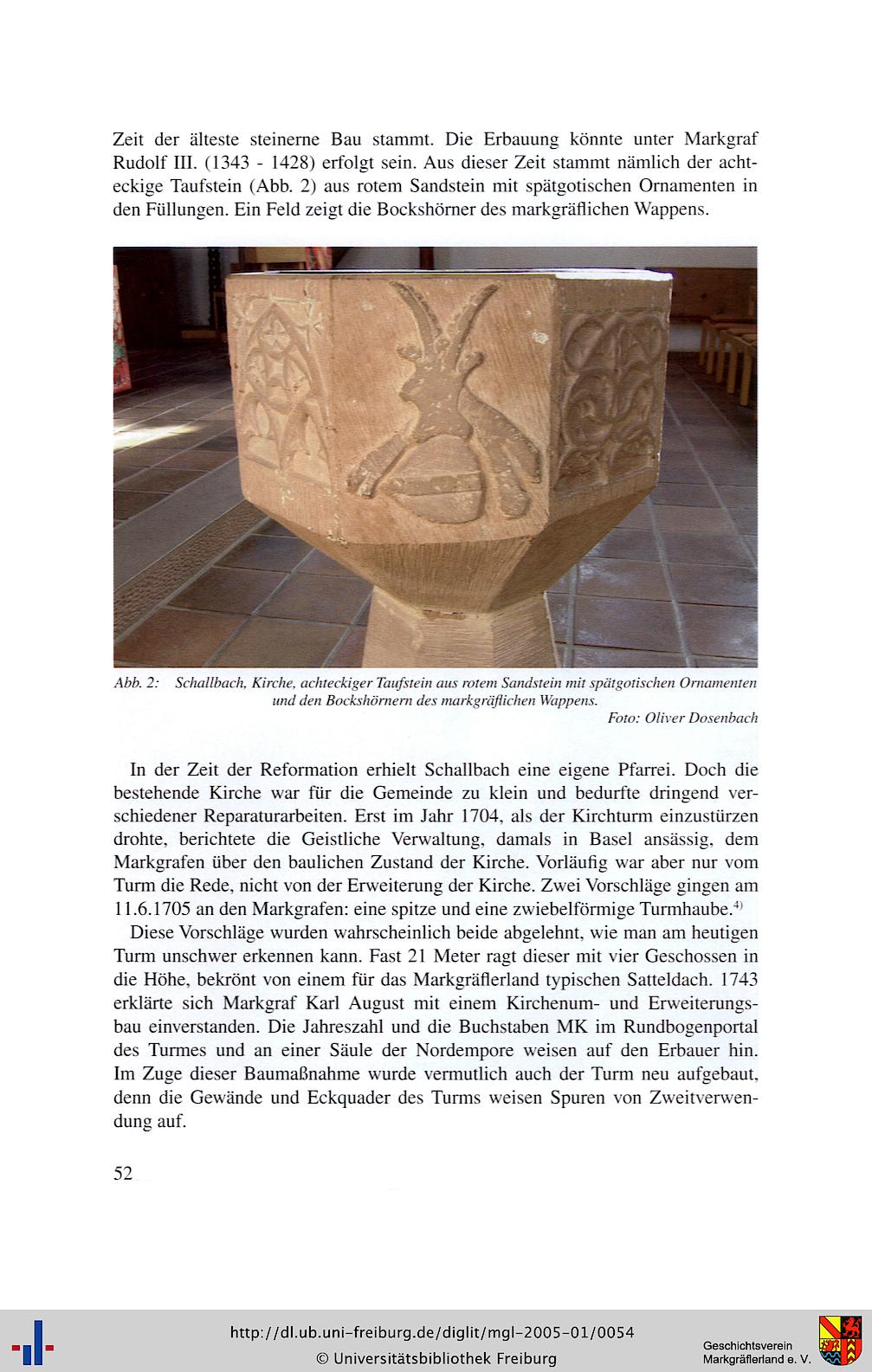 Zeit der älteste steinerne Bau stammt. Die Erbauung könnte unter Markgraf Rudolf III. (1343 - 1428) erfolgt sein. Aus dieser Zeit stammt nämlich der achteckige Taufstein (Abb. 2) aus rotem Sandstein mit spätgotischen Ornamenten in den Füllungen. Ein Feld zeigt die Bockshörner des markgräflichen Wappens.

Abb. 2: Schallbach, Kirche, achteckiger Taufstein aus rotem Sandstein mit spätgotischen Ornamenten und den Bockshörnern des markgräflichen Wappens.
Foto: Oliver Dosenbach

In der Zeit der Reformation erhielt Schallbach eine eigene Pfarrei. Doch die bestehende Kirche war für die Gemeinde zu klein und bedurfte dringend verschiedener Reparaturarbeiten. Erst im Jahr 1704, als der Kirchturm einzustürzen drohte, berichtete die Geistliche Verwaltung, damals in Basel ansässig, dem Markgrafen über den baulichen Zustand der Kirche. Vorläufig war aber nur vom Turm die Rede, nicht von der Erweiterung der Kirche. Zwei Vorschläge gingen am 11.6.1705 an den Markgrafen: eine spitze und eine zwiebelförmige Turmhaube.$^{4)}$

Diese Vorschläge wurden wahrscheinlich beide abgelehnt, wie man am heutigen Turm unschwer erkennen kann. Fast 21 Meter ragt dieser mit vier Geschossen in die Höhe, bekrönt von einem für das Markgräflerland typischen Satteldach. 1743 erklärte sich Markgraf Karl August mit einem Kirchenum- und Erweiterungsbau einverstanden. Die Jahreszahl und die Buchstaben MK im Rundbogenportal des Turmes und an einer Säule der Nordempore weisen auf den Erbauer hin. Im Zuge dieser Baumaßnahme wurde vermutlich auch der Turm neu aufgebaut, denn die Gewände und Eckquader des Turms weisen Spuren von Zweitverwendung auf.

52

http://dl.ub.uni-freiburg.de/diglit/mgl-2005-01/0054
© Universitätsbibliothek Freiburg

Geschichtsverein
Markgräflerland e. V.